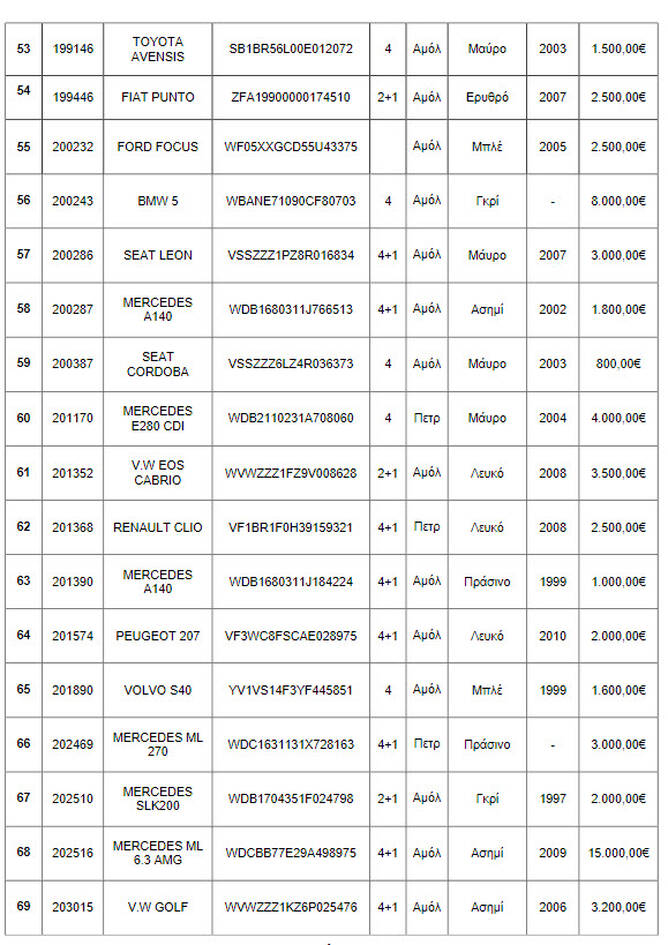 | 53 | 199146 | TOYOTA AVENSIS | SB1BR56L00E012072 | 4 | Αμόλ | Μαύρο | 2003 | 1.500,00€ |
|---|---|---|---|---|---|---|---|---|
| 54 | 199446 | FIAT PUNTO | ZFA19900000174510 | 2+1 | Αμόλ | Ερυθρό | 2007 | 2.500,00€ |
| 55 | 200232 | FORD FOCUS | WF05XXGCD55U43375 | | Αμόλ | Μπλέ | 2005 | 2.500,00€ |
| 56 | 200243 | BMW 5 | WBANE71090CF80703 | 4 | Αμόλ | Γκρί | - | 8.000,00€ |
| 57 | 200286 | SEAT LEON | VSSZZZ1PZ8R016834 | 4+1 | Αμόλ | Μαύρο | 2007 | 3.000,00€ |
| 58 | 200287 | MERCEDES A140 | WDB1680311J766513 | 4+1 | Αμόλ | Ασημί | 2002 | 1.800,00€ |
| 59 | 200387 | SEAT CORDOBA | VSSZZZ6LZ4R036373 | 4 | Αμόλ | Μαύρο | 2003 | 800,00€ |
| 60 | 201170 | MERCEDES E280 CDI | WDB2110231A708060 | 4 | Πετρ | Μαύρο | 2004 | 4.000,00€ |
| 61 | 201352 | V.W EOS CABRIO | WVWZZZ1FZ9V008628 | 2+1 | Αμόλ | Λευκό | 2008 | 3.500,00€ |
| 62 | 201368 | RENAULT CLIO | VF1BR1F0H39159321 | 4+1 | Πετρ | Λευκό | 2008 | 2.500,00€ |
| 63 | 201390 | MERCEDES A140 | WDB1680311J184224 | 4+1 | Αμόλ | Πράσινο | 1999 | 1.000,00€ |
| 64 | 201574 | PEUGEOT 207 | VF3WC8FSCAE028975 | 4+1 | Αμόλ | Λευκό | 2010 | 2.000,00€ |
| 65 | 201890 | VOLVO S40 | YV1VS14F3YF445851 | 4 | Αμόλ | Μπλέ | 1999 | 1.600,00€ |
| 66 | 202469 | MERCEDES ML 270 | WDC1631131X728163 | 4+1 | Πετρ | Πράσινο | - | 3.000,00€ |
| 67 | 202510 | MERCEDES SLK200 | WDB1704351F024798 | 2+1 | Αμόλ | Γκρί | 1997 | 2.000,00€ |
| 68 | 202516 | MERCEDES ML 6.3 AMG | WDCBB77E29A498975 | 4+1 | Αμόλ | Ασημί | 2009 | 15.000,00€ |
| 69 | 203015 | V.W GOLF | WVWZZZ1KZ6P025476 | 4+1 | Αμόλ | Ασημί | 2006 | 3.200,00€ |